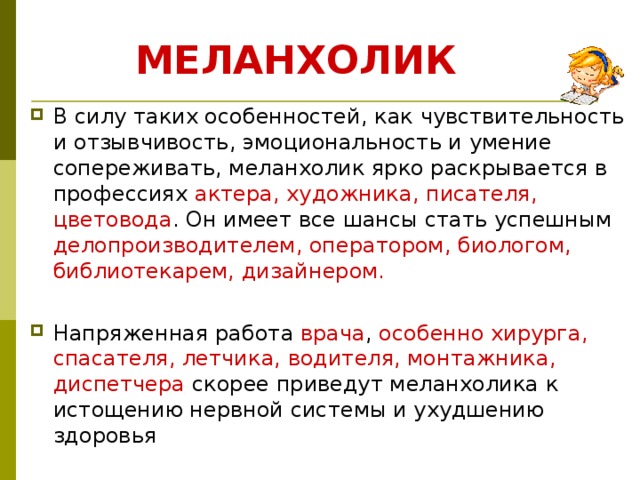 МЕЛАНХОЛИК

В силу таких особенностей, как чувствительность и отзывчивость, эмоциональность и умение сопереживать, меланхолик ярко раскрывается в профессиях актера, художника, писателя, цветовода. Он имеет все шансы стать успешным делопроизводителем, оператором, биологом, библиотекарем, дизайнером.

Напряженная работа врача, особенно хирурга, спасателя, летчика, водителя, монтажника, диспетчера скорее приведут меланхолика к истощению нервной системы и ухудшению здоровья